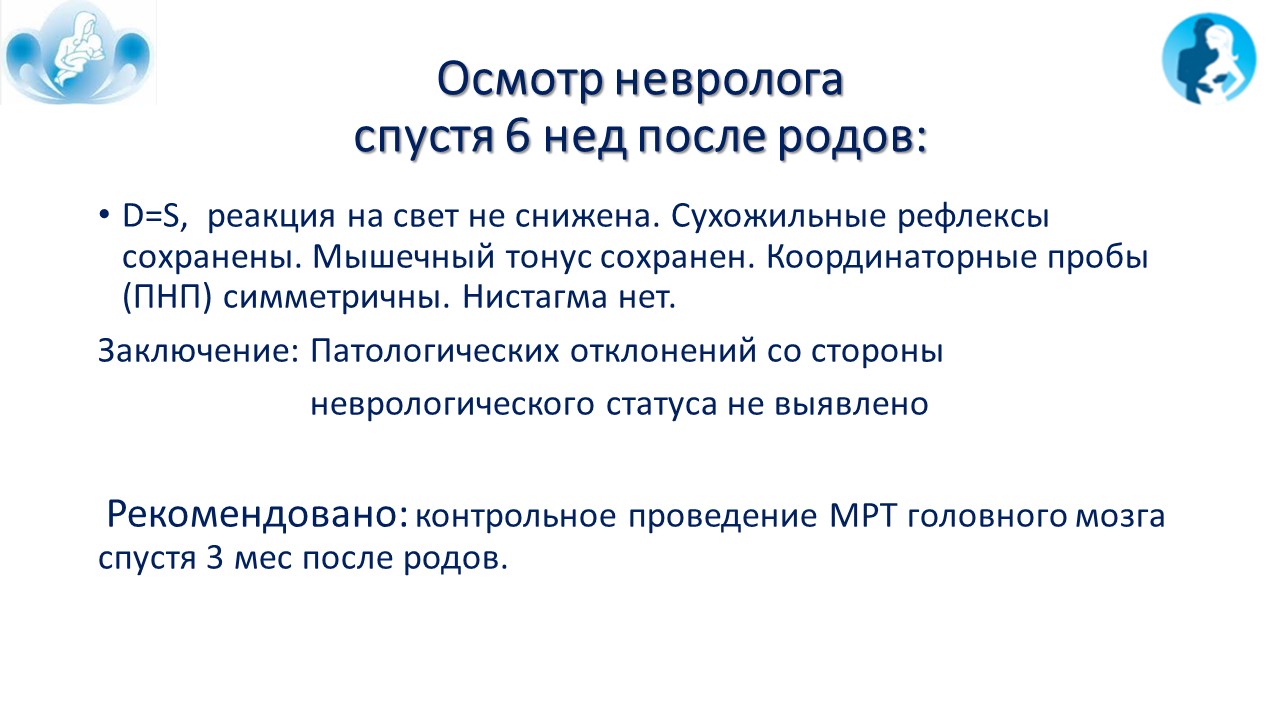 Осмотр невролога
спустя 6 нед после родов:

• D=S, реакция на свет не снижена. Сухожильные рефлексы сохранены. Мышечный тонус сохранен. Координаторные пробы (ПНП) симметричны. Нистагма нет.

Заключение: Патологических отклонений со стороны неврологического статуса не выявлено

Рекомендовано: контрольное проведение МРТ головного мозга спустя 3 мес после родов.